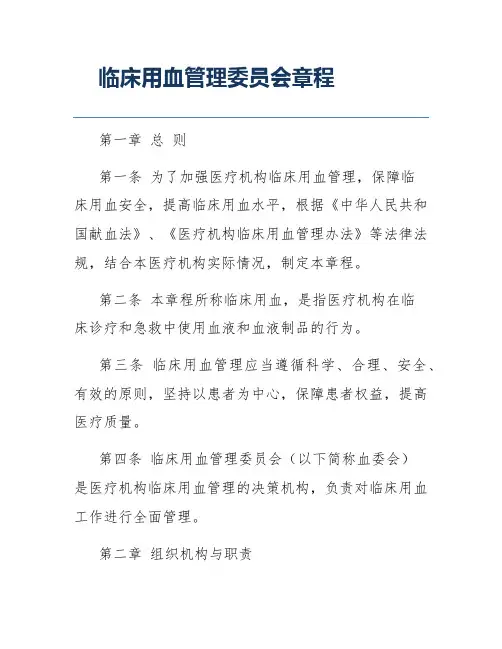 临床用血管理委员会章程

第一章 总 则

第一条 为了加强医疗机构临床用血管理，保障临床用血安全，提高临床用血水平，根据《中华人民共和国献血法》、《医疗机构临床用血管理办法》等法律法规，结合本医疗机构实际情况，制定本章程。

第二条 本章程所称临床用血，是指医疗机构在临床诊疗和急救中使用血液和血液制品的行为。

第三条 临床用血管理应当遵循科学、合理、安全、有效的原则，坚持以患者为中心，保障患者权益，提高医疗质量。

第四条 临床用血管理委员会（以下简称血委会）是医疗机构临床用血管理的决策机构，负责对临床用血工作进行全面管理。

第二章 组织机构与职责